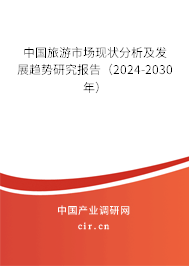 中国旅游市场现状分析及发展趋势研究报告（2024-2030年）

中国产业调研网

cir.cn